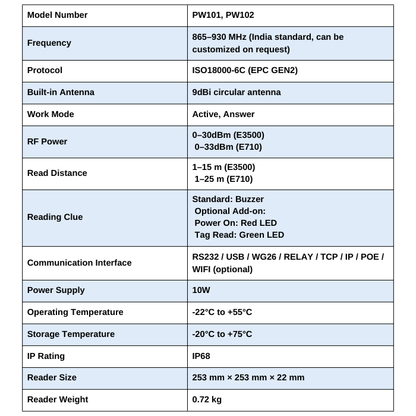 | Model Number | PW101, PW102 |
|---|---|
| Frequency | 865–930 MHz (India standard, can be customized on request) |
| Protocol | ISO18000-6C (EPC GEN2) |
| Built-in Antenna | 9dBi circular antenna |
| Work Mode | Active, Answer |
| RF Power | 0–30dBm (E3500) 0–33dBm (E710) |
| Read Distance | 1–15 m (E3500) 1–25 m (E710) |
| Reading Clue | Standard: Buzzer Optional Add-on: Power On: Red LED Tag Read: Green LED |
| Communication Interface | RS232 / USB / WG26 / RELAY / TCP / IP / POE / WIFI (optional) |
| Power Supply | 10W |
| Operating Temperature | -22°C to +55°C |
| Storage Temperature | -20°C to +75°C |
| IP Rating | IP68 |
| Reader Size | 253 mm × 253 mm × 22 mm |
| Reader Weight | 0.72 kg |